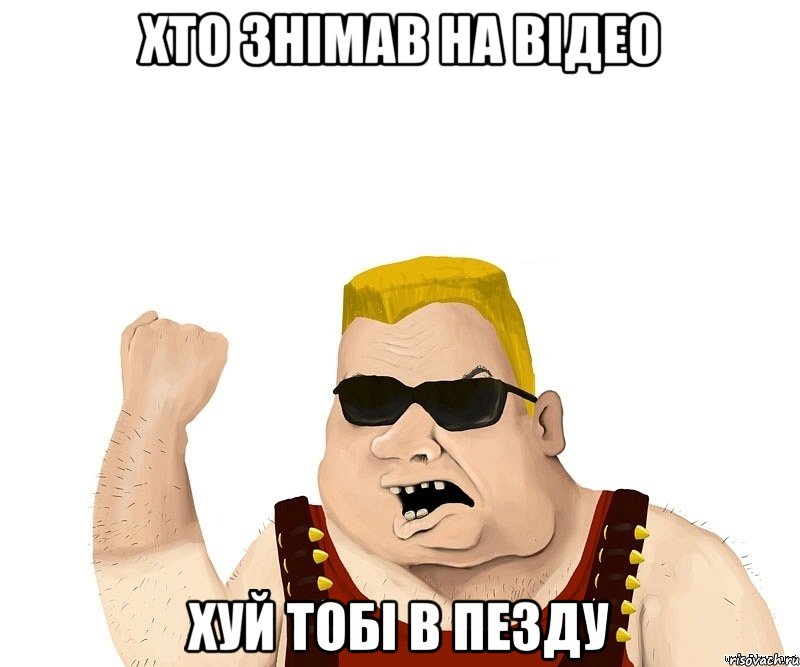 ХТО ЗНІМАВ НА ВІДЕО

ХУЙ ТОБІ В ПЕЗДУ

risovach.ru